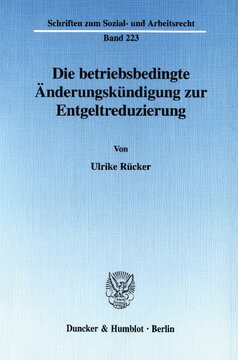 Schriften zum Sozial- und Arbeitsrecht

Band 223

Die betriebsbedingte Änderungskündigung zur Entgeltreduzierung

Von

Ulrike Rücker

Duncker & Humblot · Berlin